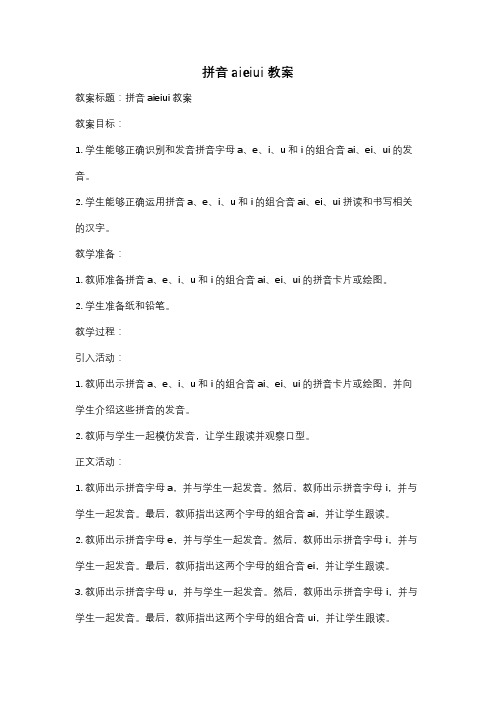 拼音 aieiui 教案

教案标题：拼音 aieiui 教案

教案目标：

1. 学生能够正确识别和发音拼音字母 a、e、i、u 和 i 的组合音 ai、ei、ui 的发音。

2. 学生能够正确运用拼音 a、e、i、u 和 i 的组合音 ai、ei、ui 拼读和书写相关的汉字。

教学准备：

1. 教师准备拼音 a、e、i、u 和 i 的组合音 ai、ei、ui 的拼音卡片或绘图。

2. 学生准备纸和铅笔。

教学过程：

引入活动：

1. 教师出示拼音 a、e、i、u 和 i 的组合音 ai、ei、ui 的拼音卡片或绘图，并向学生介绍这些拼音的发音。

2. 教师与学生一起模仿发音，让学生跟读并观察口型。

正文活动：

1. 教师出示拼音字母 a，并与学生一起发音。然后，教师出示拼音字母 i，并与学生一起发音。最后，教师指出这两个字母的组合音 ai，并让学生跟读。

2. 教师出示拼音字母 e，并与学生一起发音。然后，教师出示拼音字母 i，并与学生一起发音。最后，教师指出这两个字母的组合音 ei，并让学生跟读。

3. 教师出示拼音字母 u，并与学生一起发音。然后，教师出示拼音字母 i，并与学生一起发音。最后，教师指出这两个字母的组合音 ui，并让学生跟读。